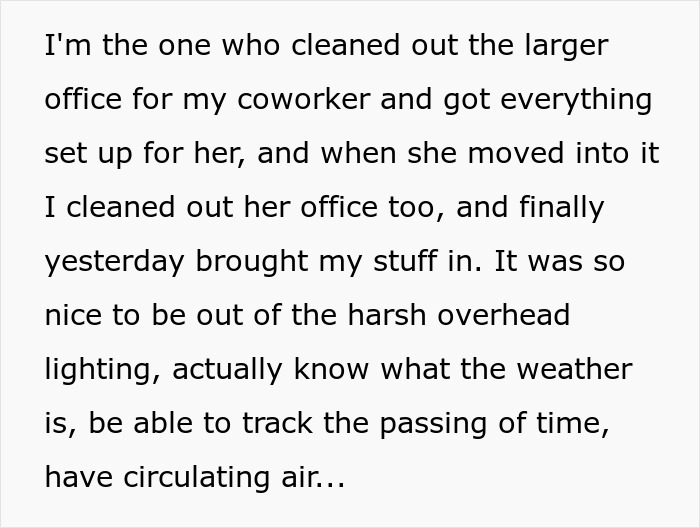 I'm the one who cleaned out the larger office for my coworker and got everything set up for her, and when she moved into it I cleaned out her office too, and finally yesterday brought my stuff in. It was so nice to be out of the harsh overhead lighting, actually know what the weather is, be able to track the passing of time, have circulating air...